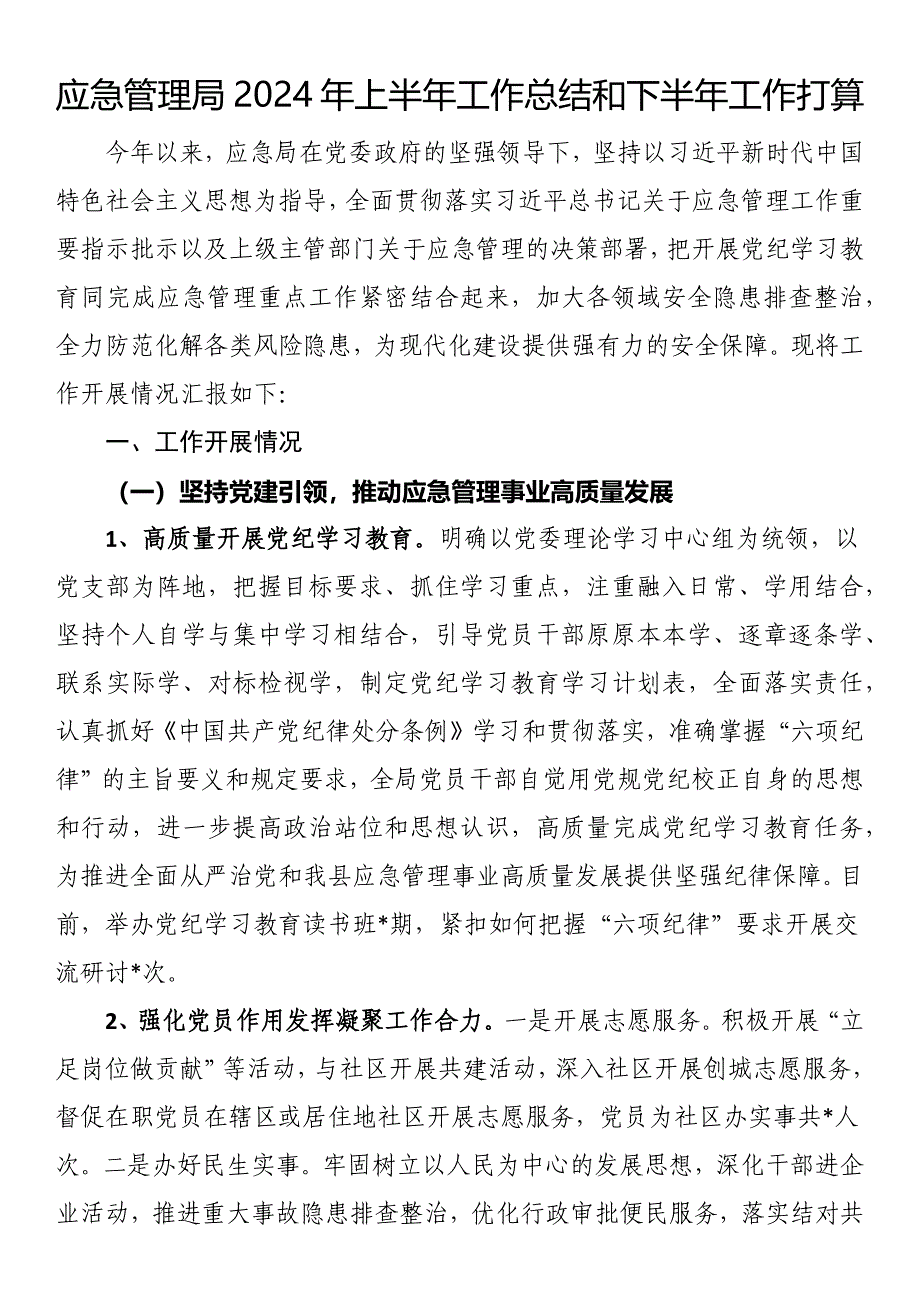 应急管理局2024年上半年工作总结和下半年工作打算

今年以来，应急局在党委政府的坚强领导下，坚持以习近平新时代中国特色社会主义思想为指导，全面贯彻落实习近平总书记关于应急管理工作重要指示批示以及上级主管部门关于应急管理的决策部署，把开展党纪学习教育同完成应急管理重点工作紧密结合起来，加大各领域安全隐患排查整治，全力防范化解各类风险隐患，为现代化建设提供强有力的安全保障。现将工作开展情况汇报如下:

一、工作开展情况

（一）坚持党建引领，推动应急管理事业高质量发展

1、高质量开展党纪学习教育。明确以党委理论学习中心组为统领，以党支部为阵地，把握目标要求、抓住学习重点，注重融入日常、学用结合，坚持个人自学与集中学习相结合，引导党员干部原原本本学、逐章逐条学、联系实际学、对标检视学，制定党纪学习教育学习计划表，全面落实责任，认真抓好《中国共产党纪律处分条例》学习和贯彻落实，准确掌握“六项纪律”的主旨要义和规定要求，全局党员干部自觉用党规党纪校正自身的思想和行动，进一步提高政治站位和思想认识，高质量完成党纪学习教育任务，为推进全面从严治党和我县应急管理事业高质量发展提供坚强纪律保障。目前，举办党纪学习教育读书班*期，紧扣如何把握“六项纪律”要求开展交流研讨*次。

2、强化党员作用发挥凝聚工作合力。一是开展志愿服务。积极开展“立足岗位做贡献”等活动，与社区开展共建活动，深入社区开展创城志愿服务，督促在职党员在辖区或居住地社区开展志愿服务，党员为社区办实事共*人次。二是办好民生实事。牢固树立以人民为中心的发展思想，深化干部进企业活动，推进重大事故隐患排查整治，优化行政审批便民服务，落实结对共